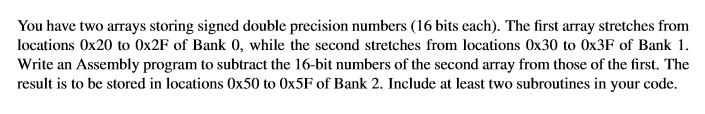 You have two arrays storing signed double precision numbers (16 bits each). The first array stretches from locations 0x20 to 0x2F of Bank 0, while the second stretches from locations 0x30 to 0x3F of Bank 1. Write an Assembly program to subtract the 16-bit numbers of the second array from those of the first. The result is to be stored in locations 0x50 to 0x5F of Bank 2. Include at least two subroutines in your code.